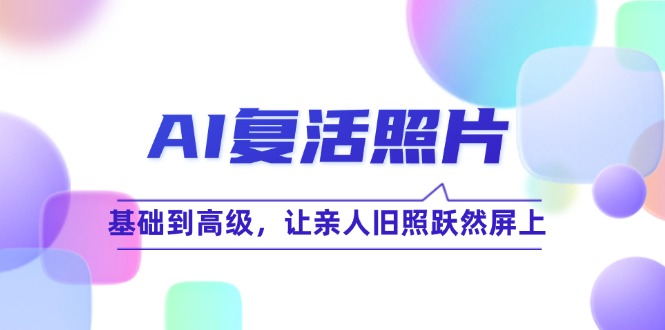 AI复活照片

基础到高级，让亲人旧照跃然屏上